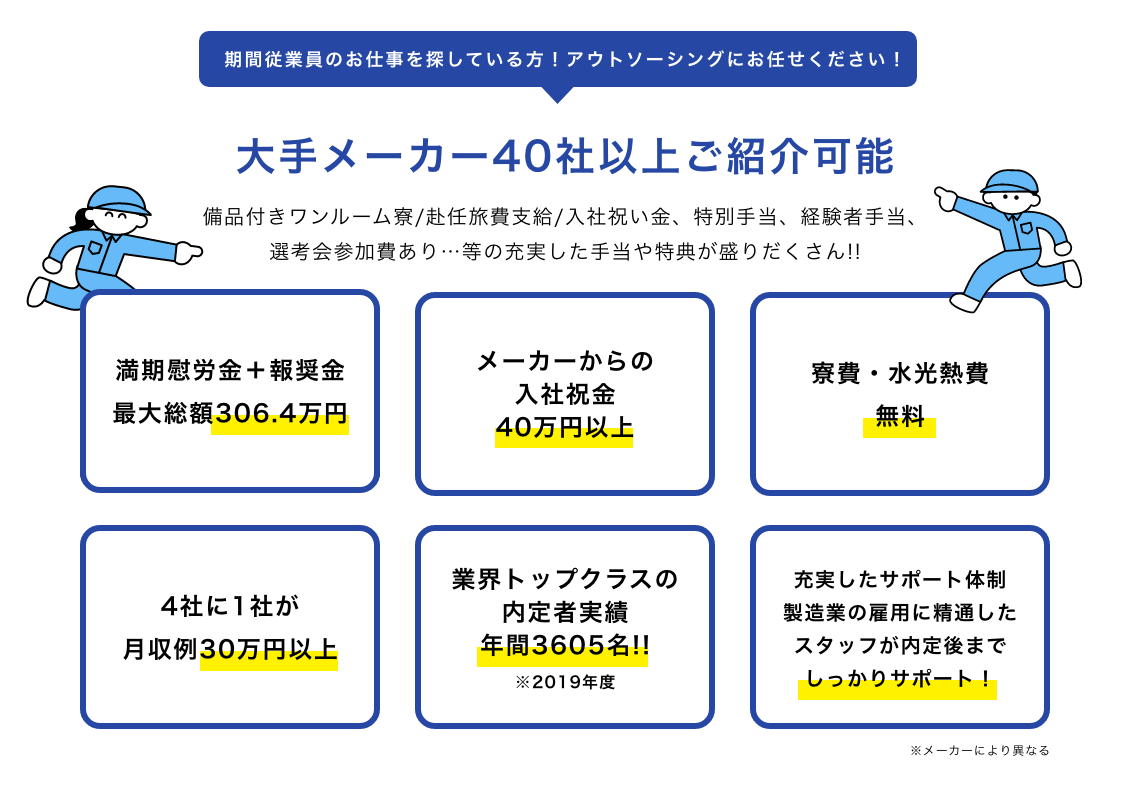 期間従業員のお仕事を探している方！アウトソーシングにお任せください！

大手メーカー40社以上ご紹介可能

備品付きワンルーム寮/赴任旅費支給/入社祝い金、特別手当、経験者手当、選考会参加費あり…等の充実した手当や特典が盛りだくさん!!

満期慰労金＋報奨金
最大総額306.4万円

メーカーからの
入社祝金
40万円以上

寮費・水光熱費
無料

4社に1社が
月収例30万円以上

業界トップクラスの
内定者実績
年間3605名!!
※2019年度

充実したサポート体制
製造業の雇用に精通した
スタッフが内定後まで
しっかりサポート！

※メーカーにより異なる